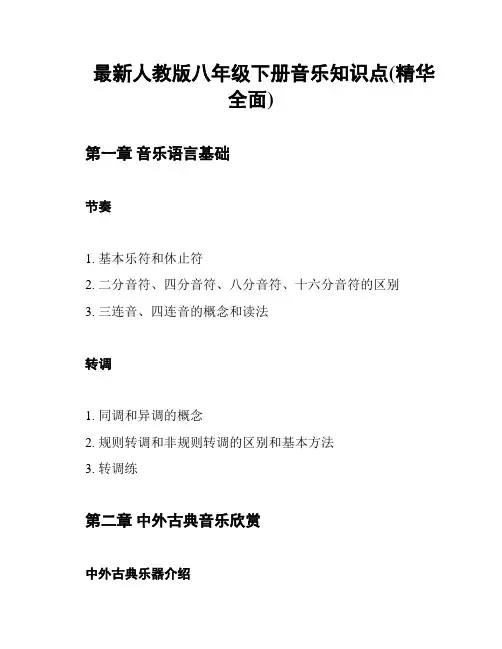 最新人教版八年级下册音乐知识点(精华全面)

第一章 音乐语言基础

节奏

1. 基本乐符和休止符
2. 二分音符、四分音符、八分音符、十六分音符的区别
3. 三连音、四连音的概念和读法

转调

1. 同调和异调的概念
2. 规则转调和非规则转调的区别和基本方法
3. 转调练

第二章 中外古典音乐欣赏

中外古典乐器介绍